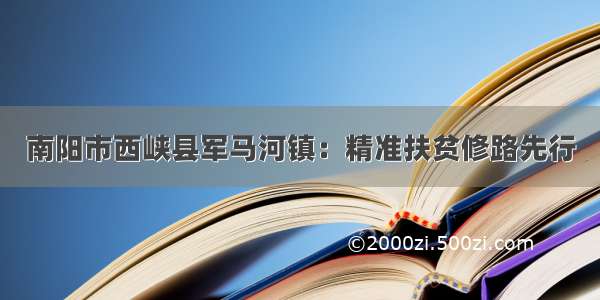 南阳市西峡县军马河镇：精准扶贫修路先行

©2000zi.500zi.com